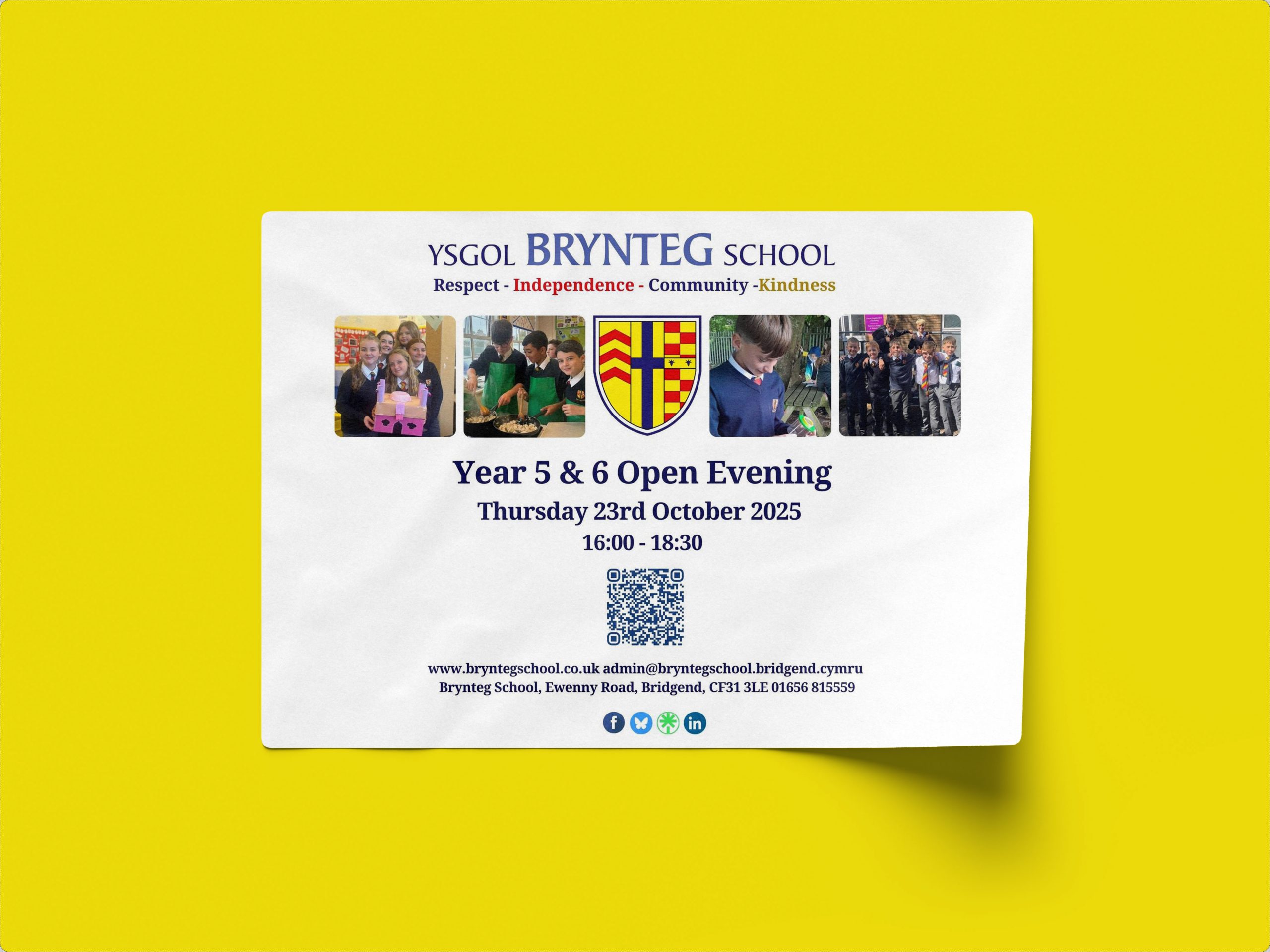 YSGOL BRYNTEG SCHOOL

Respect - Independence - Community -Kindness

Year 5 & 6 Open Evening

Thursday 23rd October 2025

16:00 - 18:30

www.bryntegschool.co.uk admin@bryntegschool.bridgend.cymru
Brynteg School, Ewenny Road, Bridgend, CF31 3LE 01656 815559